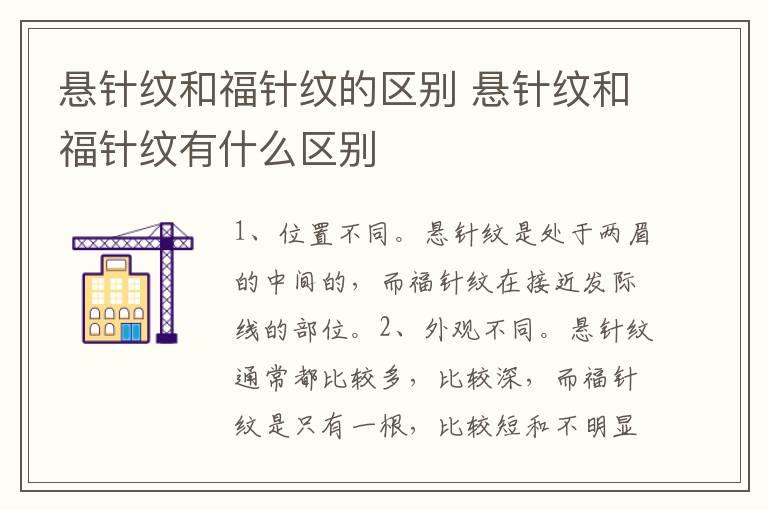 悬针纹和福针纹的区别 悬针纹和福针纹有什么区别

1、位置不同。悬针纹是处于两眉的中间的，而福针纹在接近发际线的部位。2、外观不同。悬针纹通常都比较多，比较深，而福针纹是只有一根，比较短和不明显